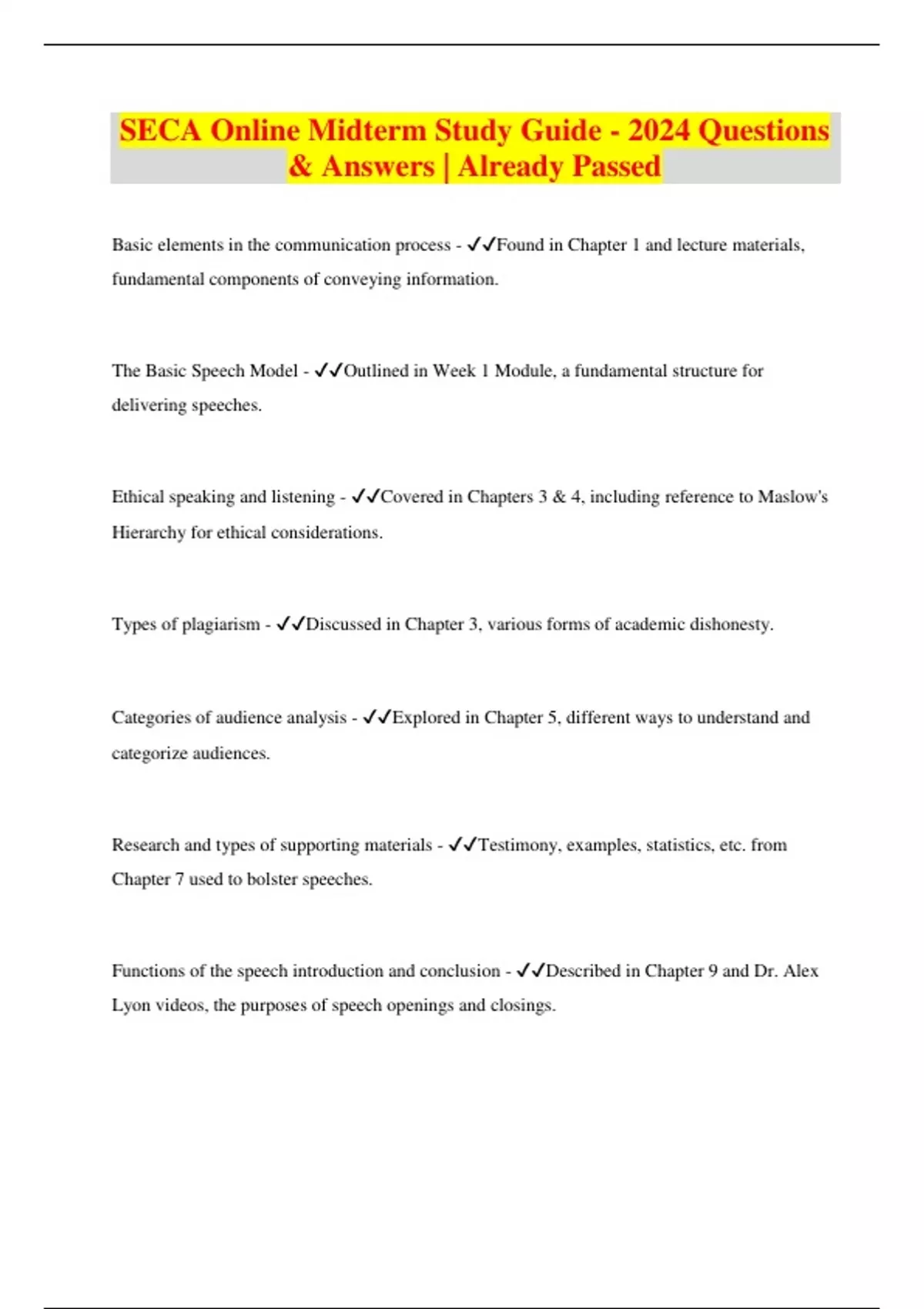 SECA Online Midterm Study Guide - 2024 Questions & Answers | Already Passed

Basic elements in the communication process - ✓✓Found in Chapter 1 and lecture materials, fundamental components of conveying information.

The Basic Speech Model - ✓✓Outlined in Week 1 Module, a fundamental structure for delivering speeches.

Ethical speaking and listening - ✓✓Covered in Chapters 3 & 4, including reference to Maslow's Hierarchy for ethical considerations.

Types of plagiarism - ✓✓Discussed in Chapter 3, various forms of academic dishonesty.

Categories of audience analysis - ✓✓Explored in Chapter 5, different ways to understand and categorize audiences.

Research and types of supporting materials - ✓✓Testimony, examples, statistics, etc. from Chapter 7 used to bolster speeches.

Functions of the speech introduction and conclusion - ✓✓Described in Chapter 9 and Dr. Alex Lyon videos, the purposes of speech openings and closings.